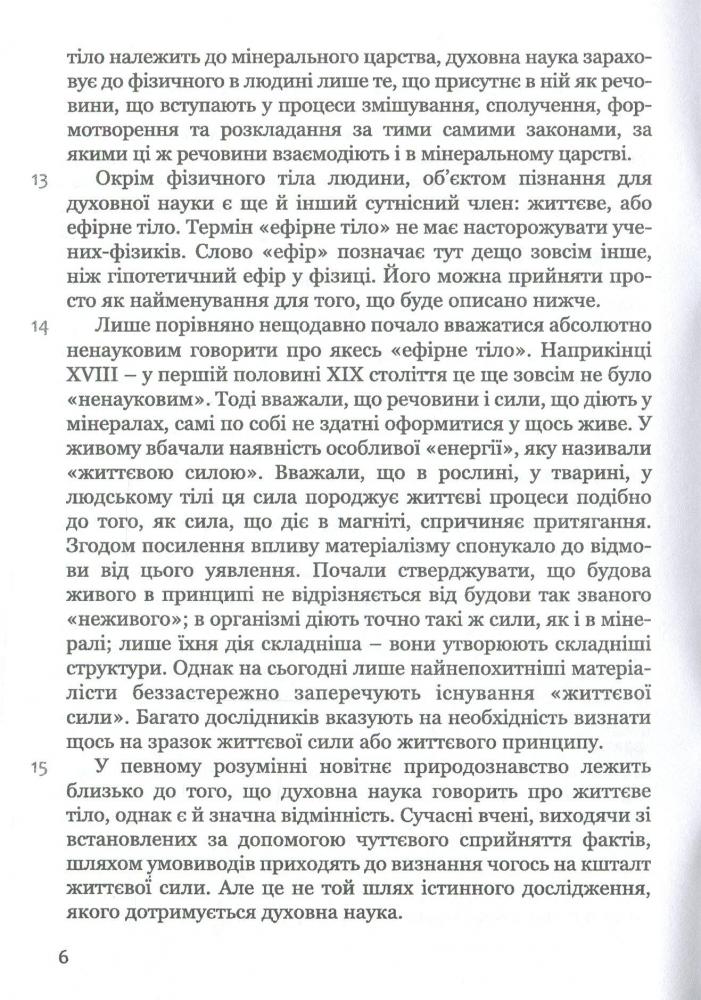 тіло належить до мінерального царства, духовна наука зараховує до фізичного в людині лише те, що присутнє в ній як речовини, що вступають у процеси змішування, сполучення, формотворення та розкладання за тими самими законами, за якими ці ж речовини взаємодіють і в мінеральному царстві.

13 Окрім фізичного тіла людини, об'єктом пізнання для духовної науки є ще й інший сутнісний член: життєве, або ефірне тіло. Термін «ефірне тіло» не має насторожувати учених-фізиків. Слово «ефір» позначає тут дещо зовсім інше, ніж гіпотетичний ефір у фізиці. Його можна прийняти просто як найменування для того, що буде описано нижче.

14 Лише порівняно нещодавно почало вважатися абсолютно ненауковим говорити про якесь «ефірне тіло». Наприкінці XVIII – у першій половині XIX століття це ще зовсім не було «ненауковим». Тоді вважали, що речовини і сили, що діють у мінералах, самі по собі не здатні оформитися у щось живе. У живому вбачали наявність особливої «енергії», яку називали «життєвою силою». Вважали, що в рослині, у тварині, у людському тілі ця сила породжує життєві процеси подібно до того, як сила, що діє в магніті, спричиняє притягання. Згодом посилення впливу матеріалізму спонукало до відмови від цього уявлення. Почали стверджувати, що будова живого в принципі не відрізняється від будови так званого «неживого»; в організмі діють точно такі ж сили, як і в мінералі; лише їхня дія складніша – вони утворюють складніші структури. Однак на сьогодні лише найнепохитніші матеріалісти беззастережно заперечують існування «життєвої сили». Багато дослідників вказують на необхідність визнати щось на зразок життєвої сили або життєвого принципу.

15 У певному розумінні новітнє природознавство лежить близько до того, що духовна наука говорить про життєве тіло, однак є й значна відмінність. Сучасні вчені, виходячи зі встановлених за допомогою чуттєвого сприйняття фактів, шляхом умовиводів приходять до визнання чогось на кшталт життєвої сили. Але це не той шлях істинного дослідження, якого дотримується духовна наука.

6